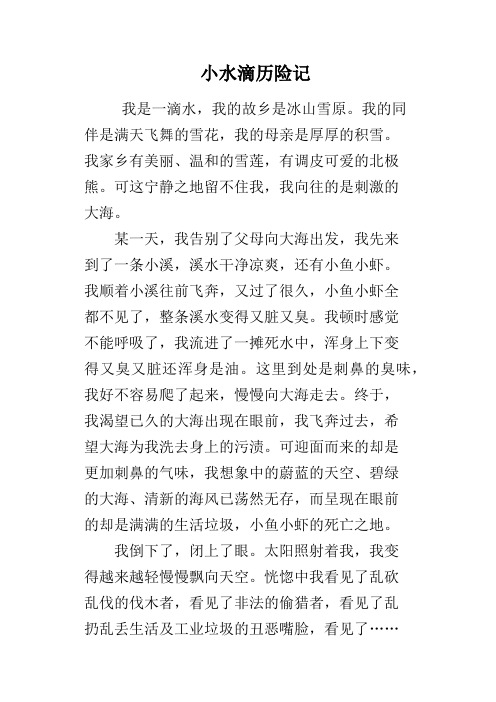 小水滴历险记

我是一滴水，我的故乡是冰山雪原。我的同伴是满天飞舞的雪花，我的母亲是厚厚的积雪。我家乡有美丽、温和的雪莲，有调皮可爱的北极熊。可这宁静之地留不住我，我向往的是刺激的大海。

某一天，我告别了父母向大海出发，我先来到了一条小溪，溪水干净凉爽，还有小鱼小虾。我顺着小溪往前飞奔，又过了很久，小鱼小虾全都不见了，整条溪水变得又脏又臭。我顿时感觉不能呼吸了，我流进了一摊死水中，浑身上下变得又臭又脏还浑身是油。这里到处是刺鼻的臭味，我好不容易爬了起来，慢慢向大海走去。终于，我渴望已久的大海出现在眼前，我飞奔过去，希望大海为我洗去身上的污渍。可迎面而来的却是更加刺鼻的气味，我想象中的蔚蓝的天空、碧绿的大海、清新的海风已荡然无存，而呈现在眼前的却是满满的生活垃圾，小鱼小虾的死亡之地。

我倒下了，闭上了眼。太阳照射着我，我变得越来越轻慢慢飘向天空。恍惚中我看见了乱砍乱伐的伐木者，看见了非法的偷猎者，看见了乱扔乱丢生活及工业垃圾的丑恶嘴脸，看见了……